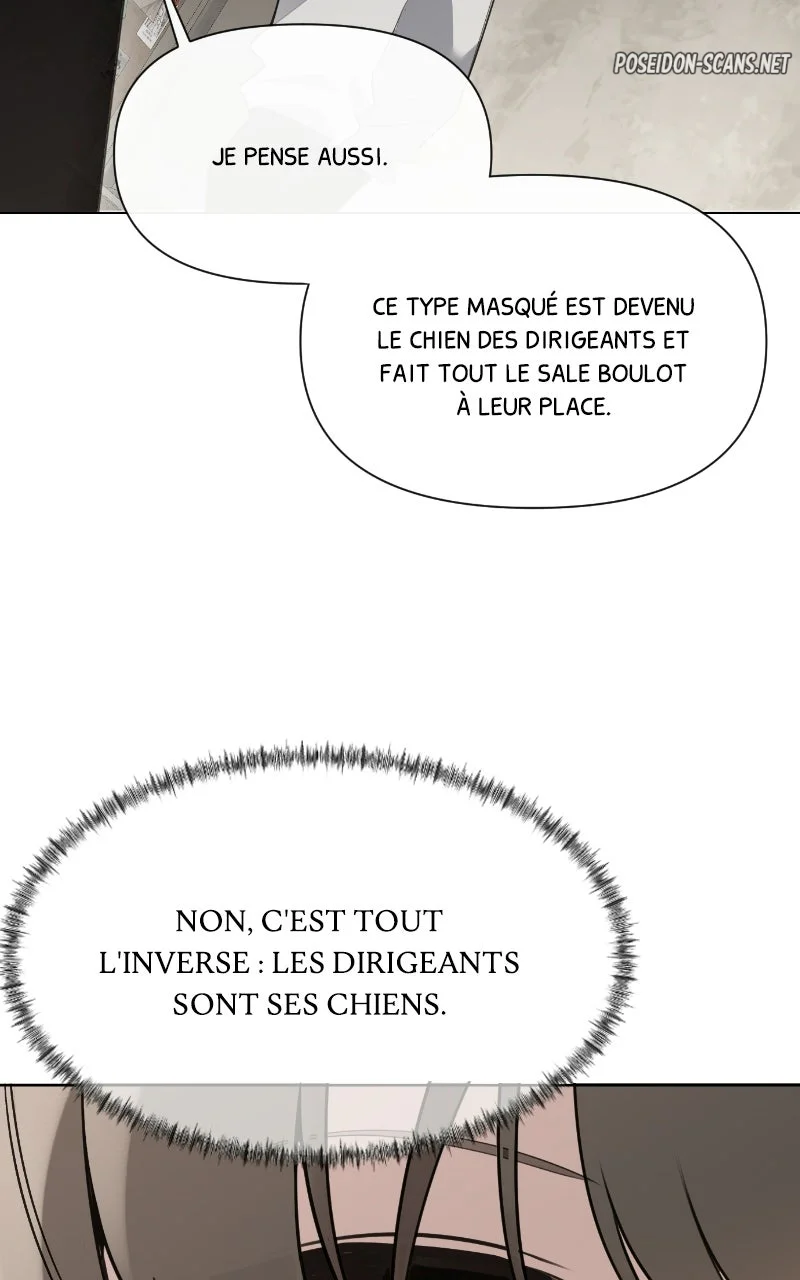 JE PENSE AUSSI.

CE TYPE MASQUÉ EST DEVENU LE CHIEN DES DIRIGEANTS ET FAIT TOUT LE SALE BOULOT À LEUR PLACE.

NON, C'EST TOUT L'INVERSE : LES DIRIGEANTS SONT SES CHIENS.

POSEIDON-SCANS.NET